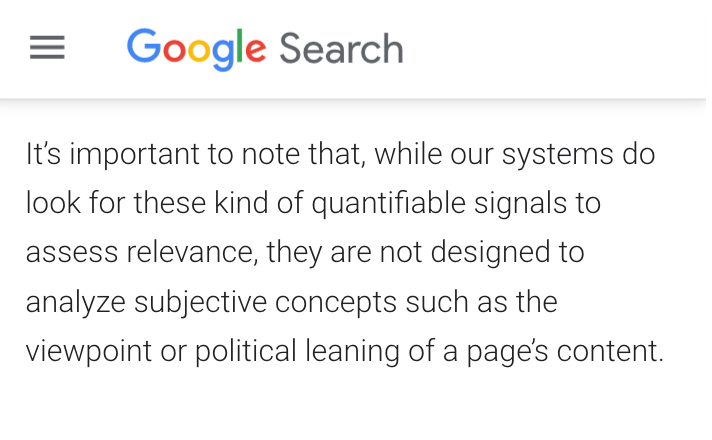 Google Search

It's important to note that, while our systems do look for these kind of quantifiable signals to assess relevance, they are not designed to analyze subjective concepts such as the viewpoint or political leaning of a page's content.